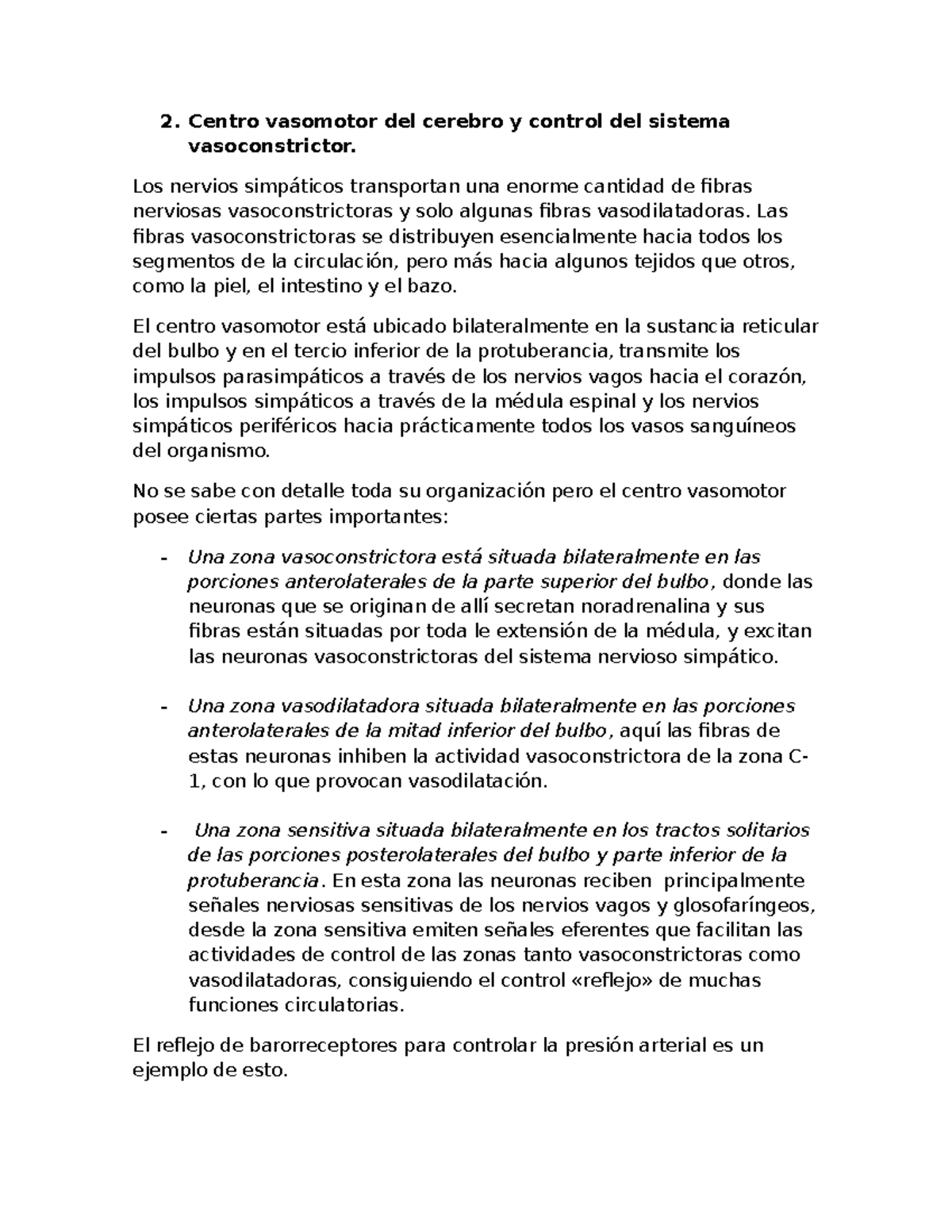 2. Centro vasomotor del cerebro y control del sistema vasoconstrictor.

Los nervios simpáticos transportan una enorme cantidad de fibras nerviosas vasoconstrictoras y solo algunas fibras vasodilatadoras. Las fibras vasoconstrictoras se distribuyen esencialmente hacia todos los segmentos de la circulación, pero más hacia algunos tejidos que otros, como la piel, el intestino y el bazo.

El centro vasomotor está ubicado bilateralmente en la sustancia reticular del bulbo y en el tercio inferior de la protuberancia, transmite los impulsos parasimpáticos a través de los nervios vagos hacia el corazón, los impulsos simpáticos a través de la médula espinal y los nervios simpáticos periféricos hacia prácticamente todos los vasos sanguíneos del organismo.

No se sabe con detalle toda su organización pero el centro vasomotor posee ciertas partes importantes:

- Una zona vasoconstrictora está situada bilateralmente en las porciones anterolaterales de la parte superior del bulbo, donde las neuronas que se originan de allí secretan noradrenalina y sus fibras están situadas por toda le extensión de la médula, y excitan las neuronas vasoconstrictoras del sistema nervioso simpático.

- Una zona vasodilatadora situada bilateralmente en las porciones anterolaterales de la mitad inferior del bulbo, aquí las fibras de estas neuronas inhiben la actividad vasoconstrictora de la zona C-1, con lo que provocan vasodilatación.

- Una zona sensitiva situada bilateralmente en los tractos solitarios de las porciones posterolaterales del bulbo y parte inferior de la protuberancia. En esta zona las neuronas reciben principalmente señales nerviosas sensitivas de los nervios vagos y glosofaríngeos, desde la zona sensitiva emiten señales eferentes que facilitan las actividades de control de las zonas tanto vasoconstrictoras como vasodilatadoras, consiguiendo el control «reflejo» de muchas funciones circulatorias.

El reflejo de barorreceptores para controlar la presión arterial es un ejemplo de esto.